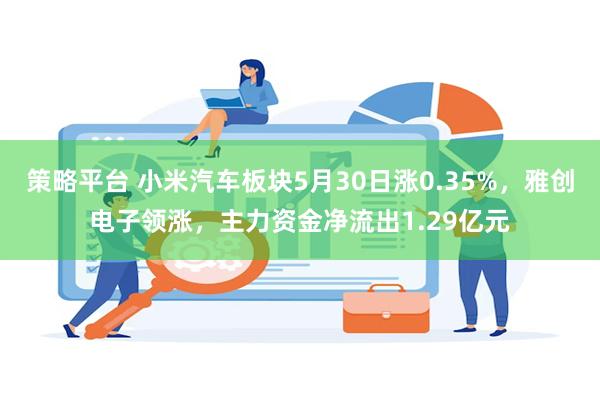 策略平台 小米汽车板块5月30日涨0.35%，雅创电子领涨，主力资金净流出1.29亿元